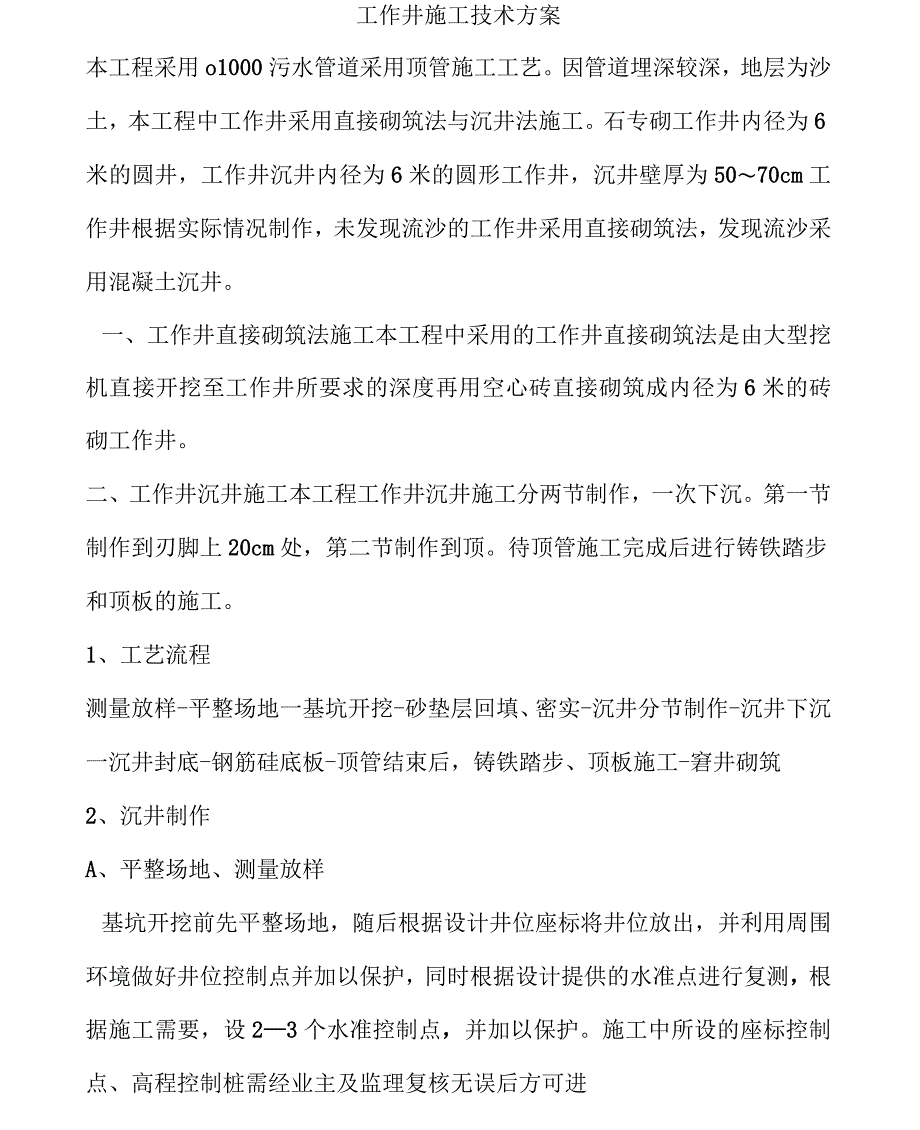 工作井施工技术方案

本工程采用 o1000 污水管道采用顶管施工工艺。因管道埋深较深，地层为沙土，本工程中工作井采用直接砌筑法与沉井法施工。石专砌工作井内径为 6 米的圆井，工作井沉井内径为 6 米的圆形工作井，沉井壁厚为 50～70cm 工作井根据实际情况制作，未发现流沙的工作井采用直接砌筑法，发现流沙采用混凝土沉井。

一、工作井直接砌筑法施工本工程中采用的工作井直接砌筑法是由大型挖机直接开挖至工作井所要求的深度再用空心砖直接砌筑成内径为 6 米的砖砌工作井。

二、工作井沉井施工本工程工作井沉井施工分两节制作，一次下沉。第一节制作到刃脚上 20cm 处，第二节制作到顶。待顶管施工完成后进行铸铁踏步和顶板的施工。

1、工艺流程

测量放样-平整场地一基坑开挖-砂垫层回填、密实-沉井分节制作-沉井下沉一沉井封底-钢筋硅底板-顶管结束后，铸铁踏步、顶板施工-窘井砌筑

2、沉井制作

A、平整场地、测量放样

基坑开挖前先平整场地，随后根据设计井位座标将井位放出，并利用周围环境做好井位控制点并加以保护，同时根据设计提供的水准点进行复测，根据施工需要，设 2—3 个水准控制点，并加以保护。施工中所设的座标控制点、高程控制桩需经业主及监理复核无误后方可进